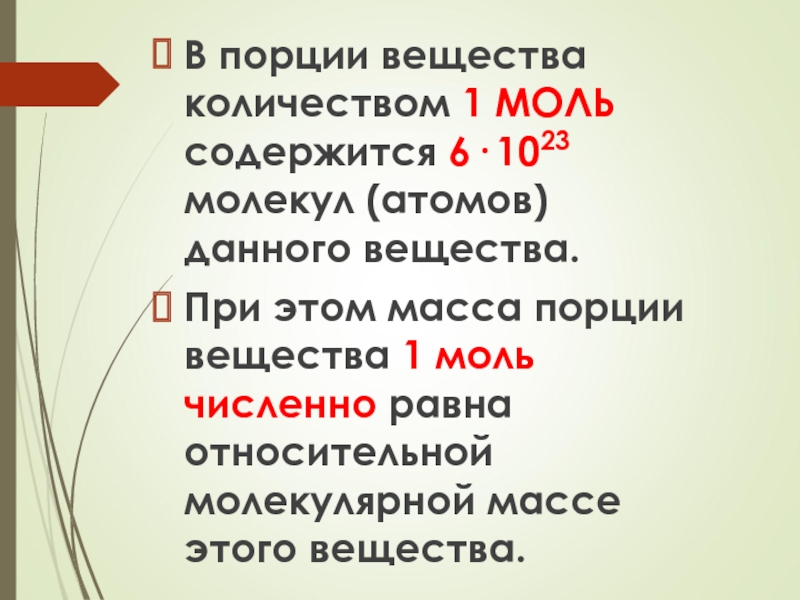 В порции вещества количеством 1 МОЛЬ содержится $6 \cdot 10^{23}$ молекул (атомов) данного вещества.

При этом масса порции вещества 1 моль численно равна относительной молекулярной массе этого вещества.